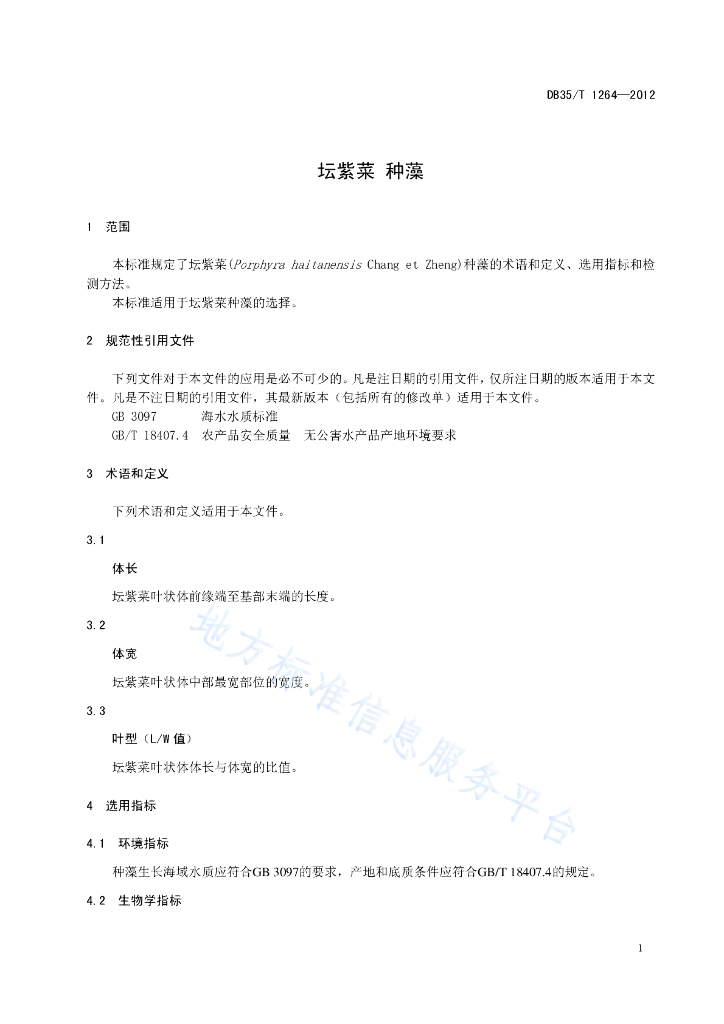 DB35/T 1264—2012

坛紫菜 种藻

1 范围

本标准规定了坛紫菜(Porphyra haitanensis Chang et Zheng)种藻的术语和定义、选用指标和检测方法。

本标准适用于坛紫菜种藻的选择。

2 规范性引用文件

下列文件对于本文件的应用是必不可少的。凡是注日期的引用文件，仅所注日期的版本适用于本文件。凡是不注日期的引用文件，其最新版本（包括所有的修改单）适用于本文件。

GB 3097 海水水质标准

GB/T 18407.4 农产品安全质量 无公害水产品产地环境要求

3 术语和定义

下列术语和定义适用于本文件。

3.1

体长

坛紫菜叶状体前缘端至基部末端的长度。

3.2

体宽

坛紫菜叶状体中部最宽部位的宽度。

3.3

叶型（L/W 值）

坛紫菜叶状体体长与体宽的比值。

4 选用指标

4.1 环境指标

种藻生长海域水质应符合GB 3097的要求，产地和底质条件应符合GB/T 18407.4的规定。

4.2 生物学指标

地方标准信息服务平台

1